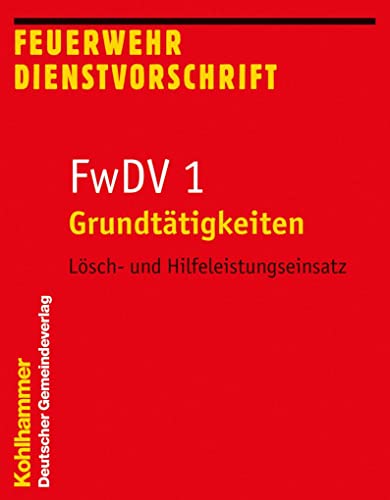 FEUERWEHR
DIENSTVORSCHRIFT

FwDV 1
Grundtätigkeiten

Lösch- und Hilfeleistungseinsatz

Kohlhammer
Deutscher Gemeindeverlag